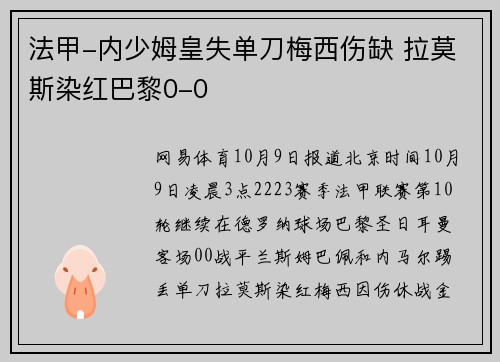 法甲-内少姆皇失单刀梅西伤缺 拉莫斯染红巴黎0-0

网易体育10月9日报道北京时间10月9日凌晨3点2223赛季法甲联赛第10轮继续在德罗纳球场巴黎圣日耳曼客场00战平兰斯姆巴佩和内马尔踢丢单刀拉莫斯染红梅西因伤休战全